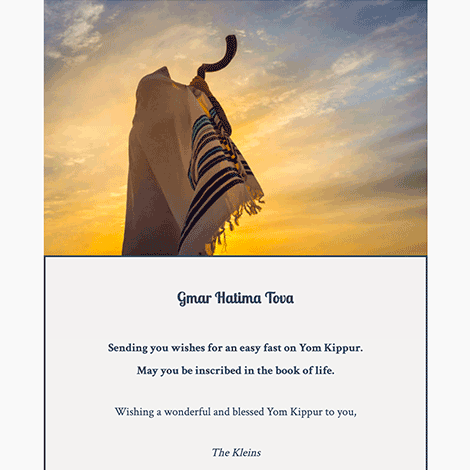 Gmar Hatima Tova

Sending you wishes for an easy fast on Yom Kippur.
May you be inscribed in the book of life.

Wishing a wonderful and blessed Yom Kippur to you,

The Kleins